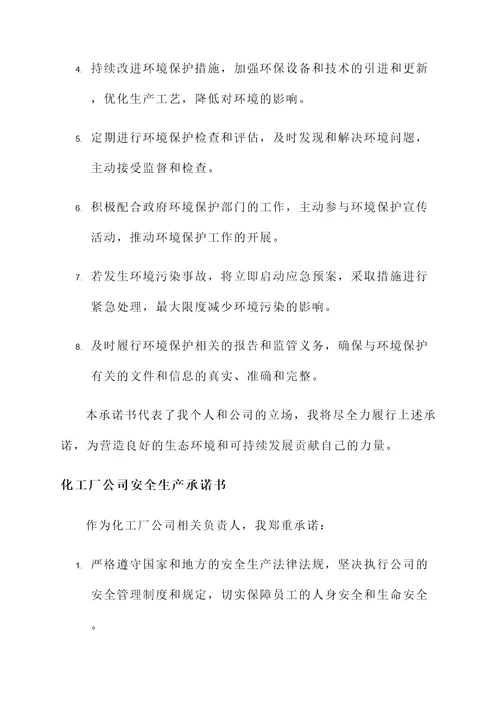 4. 持续改进环境保护措施，加强环保设备和技术的引进和更新，优化生产工艺，降低对环境的影响。

5. 定期进行环境保护检查和评估，及时发现和解决环境问题，主动接受监督和检查。

6. 积极配合政府环境保护部门的工作，主动参与环境保护宣传活动，推动环境保护工作的开展。

7. 若发生环境污染事故，将立即启动应急预案，采取措施进行紧急处理，最大限度减少环境污染的影响。

8. 及时履行环境保护相关的报告和监管义务，确保与环境保护有关的文件和信息的真实、准确和完整。

本承诺书代表了我个人和公司的立场，我将尽全力履行上述承诺，为营造良好的生态环境和可持续发展贡献自己的力量。

化工厂公司安全生产承诺书

作为化工厂公司相关负责人，我郑重承诺：

1. 严格遵守国家和地方的安全生产法律法规，坚决执行公司的安全管理制度和规定，切实保障员工的人身安全和生命安全。